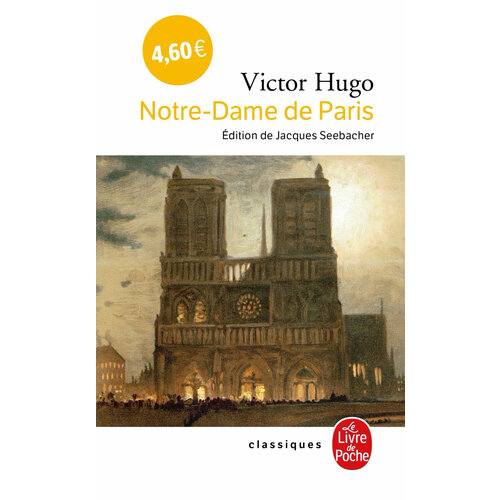 4,60 €

Victor Hugo
Notre-Dame de Paris
Édition de Jacques Seebacher

classiques

Le Livre de Poche